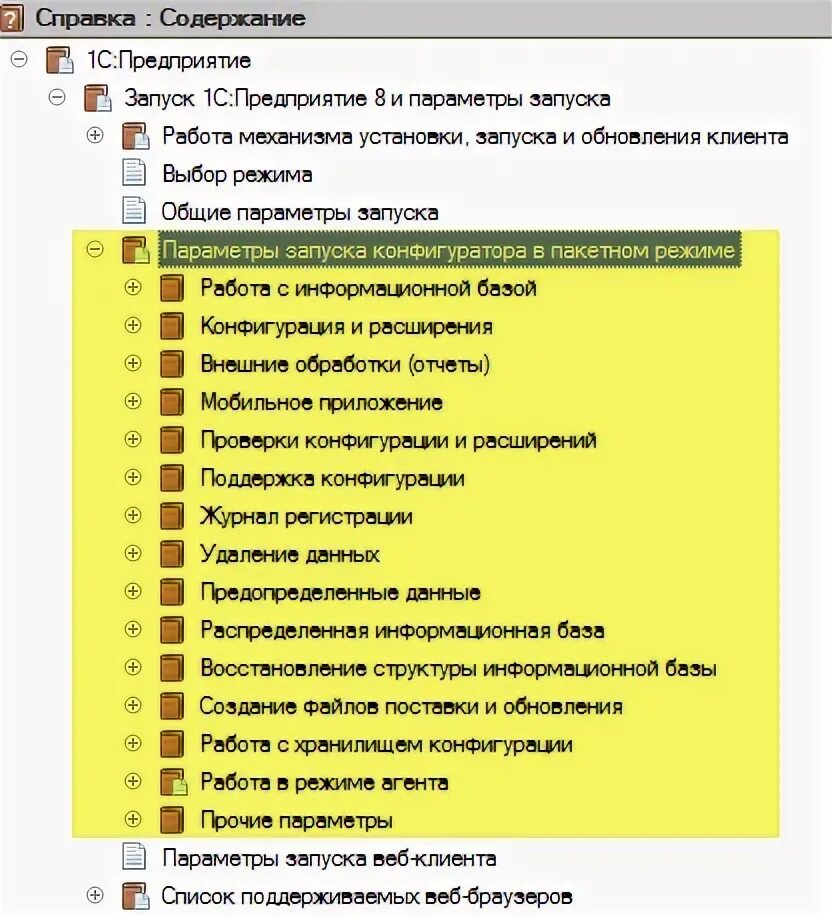 Справка : Содержание

1С:Предприятие

Запуск 1С:Предприятие 8 и параметры запуска

Работа механизма установки, запуска и обновления клиента

Выбор режима

Общие параметры запуска

Параметры запуска конфигуратора в пакетном режиме

Работа с информационной базой

Конфигурация и расширения

Внешние обработки (отчеты)

Мобильное приложение

Проверки конфигурации и расширений

Поддержка конфигурации

Журнал регистрации

Удаление данных

Предопределенные данные

Распределенная информационная база

Восстановление структуры информационной базы

Создание файлов поставки и обновления

Работа с хранилищем конфигурации

Работа в режиме агента

Прочие параметры

Параметры запуска веб-клиента

Список поддерживаемых веб-браузеров